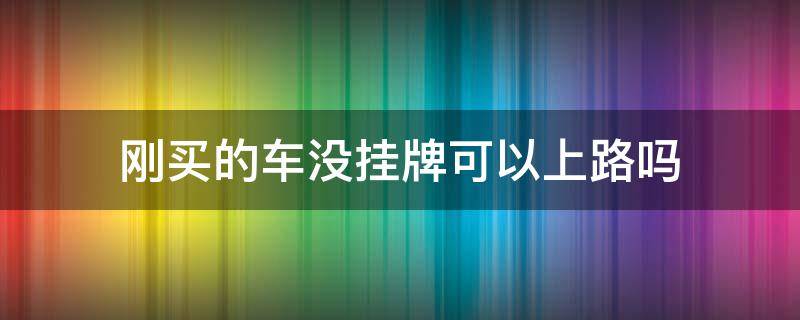 刚买的车没挂牌可以上路吗